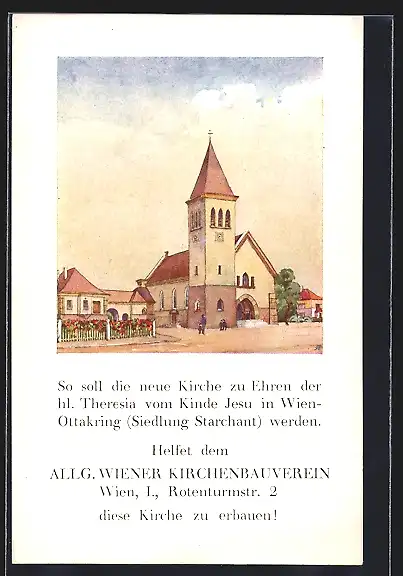 So soll die neue Kirche zu Ehren der hl. Theresia vom Kinde Jesu in Wien-Ottakring (Siedlung Starchant) werden.

Helfet dem

ALLG. WIENER KIRCHENBAUVEREIN
Wien, I., Rotenturmstr. 2

diese Kirche zu erbauen!